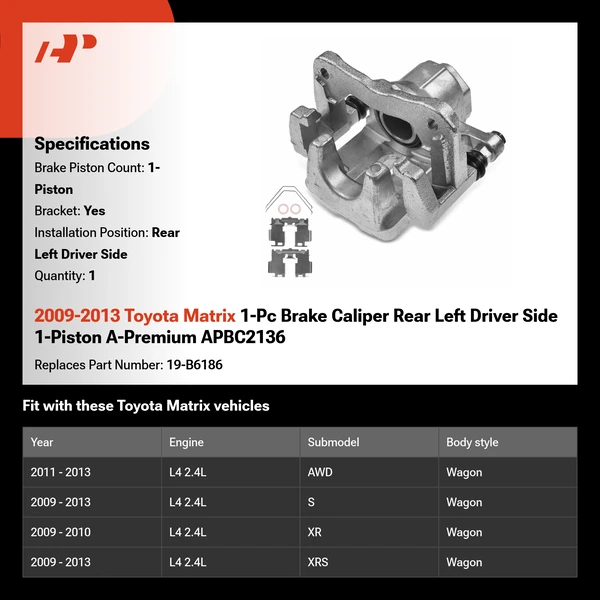 Specifications

Brake Piston Count: 1-Piston

Bracket: Yes

Installation Position: Rear Left Driver Side

Quantity: 1

2009-2013 Toyota Matrix 1-Pc Brake Caliper Rear Left Driver Side 1-Piston A-Premium APBC2136

Replaces Part Number: 19-B6186

Fit with these Toyota Matrix vehicles

| Year | Engine | Submodel | Body style |
|---|---|---|---|
| 2011 - 2013 | L4 2.4L | AWD | Wagon |
| 2009 - 2013 | L4 2.4L | S | Wagon |
| 2009 - 2010 | L4 2.4L | XR | Wagon |
| 2009 - 2013 | L4 2.4L | XRS | Wagon |